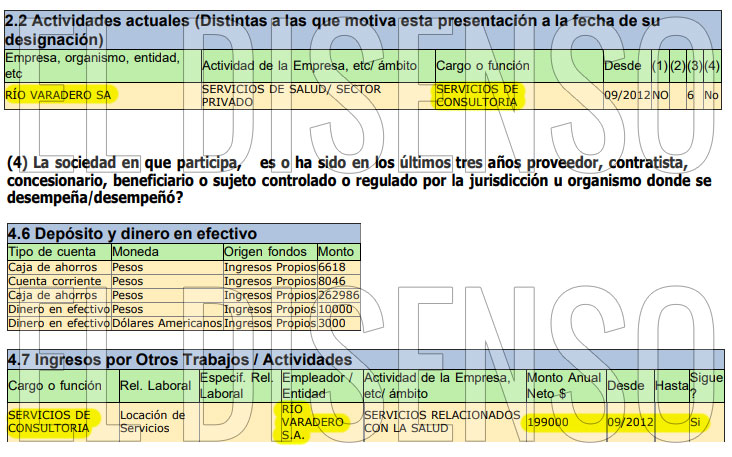 2.2 Actividades actuales (Distintas a las que motiva esta presentación a la fecha de su designación)

| Empresa, organismo, entidad, etc | Actividad de la Empresa, etc/ ámbito | Cargo o función | Desde | (1) | (2) | (3) | (4) |
|---|---|---|---|---|---|---|---|
| RÍO VARADERO SA | SERVICIOS DE SALUD/ SECTOR PRIVADO | SERVICIOS DE CONSULTORIA | 09/2012 | NO | | 6 | No |

(4) La sociedad en que participa, es o ha sido en los últimos tres años proveedor, contratista, concesionario, beneficiario o sujeto controlado o regulado por la jurisdicción u organismo donde se desempeña/desempeñó?

4.6 Depósito y dinero en efectivo

| Tipo de cuenta | Moneda | Origen fondos | Monto |
|---|---|---|---|
| Caja de ahorros | Pesos | Ingresos Propios | 6618 |
| Cuenta corriente | Pesos | Ingresos Propios | 8046 |
| Caja de ahorros | Pesos | Ingresos Propios | 262986 |
| Dinero en efectivo | Pesos | Ingresos Propios | 10000 |
| Dinero en efectivo | Dólares Americanos | Ingresos Propios | 3000 |

4.7 Ingresos por Otros Trabajos / Actividades

| Cargo o función | Rel. Laboral | Especif. Rel. Laboral | Empleador / Entidad | Actividad de la Empresa, etc/ ámbito | Monto Anual Neto $ | Desde | Hasta | Sigue ? |
|---|---|---|---|---|---|---|---|---|
| SERVICIOS DE CONSULTORIA | Locación de Servicios | | RÍO VARADERO S.A. | SERVICIOS RELACIONADOS CON LA SALUD | 199000 | 09/2012 | | Si |

EL DISENSO
EL DISENSO